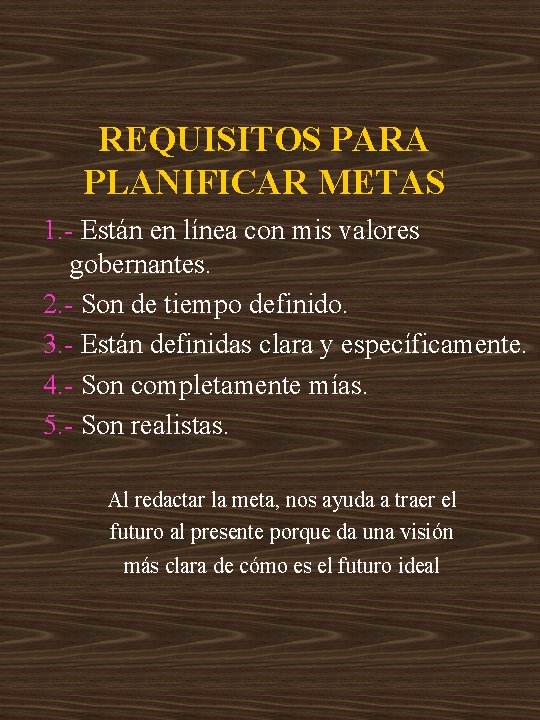 REQUISITOS PARA PLANIFICAR METAS

1.- Están en línea con mis valores gobernantes.
2.- Son de tiempo definido.
3.- Están definidas clara y específicamente.
4.- Son completamente mías.
5.- Son realistas.

Al redactar la meta, nos ayuda a traer el futuro al presente porque da una visión más clara de cómo es el futuro ideal